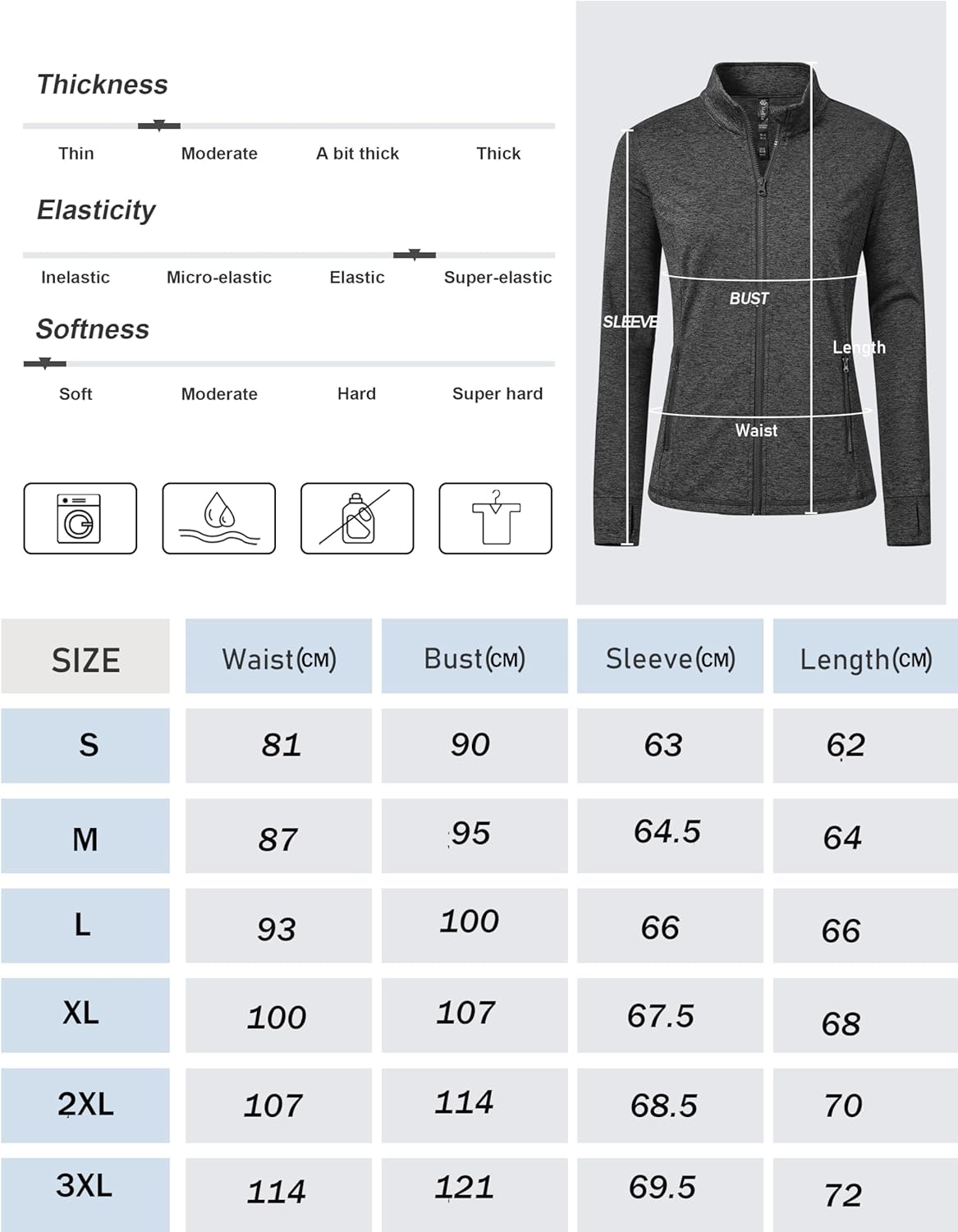 Thickness

Thin Moderate A bit thick Thick

Elasticity

Inelastic Micro-elastic Elastic Super-elastic

Softness

Soft Moderate Hard Super hard

SLEEVE
BUST
Length
Waist

| SIZE | Waist(CM) | Bust(CM) | Sleeve(CM) | Length(CM) |
|---|---|---|---|---|
| S | 81 | 90 | 63 | 62 |
| M | 87 | 95 | 64.5 | 64 |
| L | 93 | 100 | 66 | 66 |
| XL | 100 | 107 | 67.5 | 68 |
| 2XL | 107 | 114 | 68.5 | 70 |
| 3XL | 114 | 121 | 69.5 | 72 |